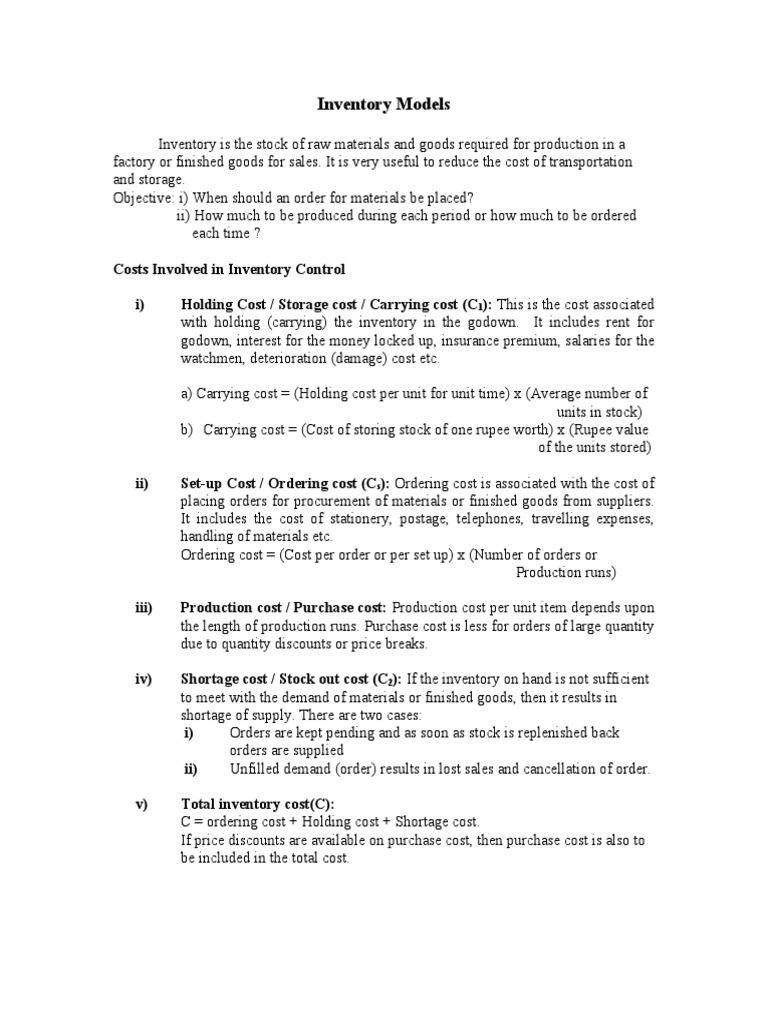 Inventory Models

Inventory is the stock of raw materials and goods required for production in a factory or finished goods for sales. It is very useful to reduce the cost of transportation and storage.
Objective: i) When should an order for materials be placed?
ii) How much to be produced during each period or how much to be ordered each time ?

Costs Involved in Inventory Control

i) Holding Cost / Storage cost / Carrying cost ($C_1$): This is the cost associated with holding (carrying) the inventory in the godown. It includes rent for godown, interest for the money locked up, insurance premium, salaries for the watchmen, deterioration (damage) cost etc.

a) Carrying cost = (Holding cost per unit for unit time) x (Average number of units in stock)
b) Carrying cost = (Cost of storing stock of one rupee worth) x (Rupee value of the units stored)

ii) Set-up Cost / Ordering cost ($C_s$): Ordering cost is associated with the cost of placing orders for procurement of materials or finished goods from suppliers. It includes the cost of stationery, postage, telephones, travelling expenses, handling of materials etc.
Ordering cost = (Cost per order or per set up) x (Number of orders or Production runs)

iii) Production cost / Purchase cost: Production cost per unit item depends upon the length of production runs. Purchase cost is less for orders of large quantity due to quantity discounts or price breaks.

iv) Shortage cost / Stock out cost ($C_2$): If the inventory on hand is not sufficient to meet with the demand of materials or finished goods, then it results in shortage of supply. There are two cases:
i) Orders are kept pending and as soon as stock is replenished back orders are supplied
ii) Unfilled demand (order) results in lost sales and cancellation of order.

v) Total inventory cost(C):
C = ordering cost + Holding cost + Shortage cost.
If price discounts are available on purchase cost, then purchase cost is also to be included in the total cost.